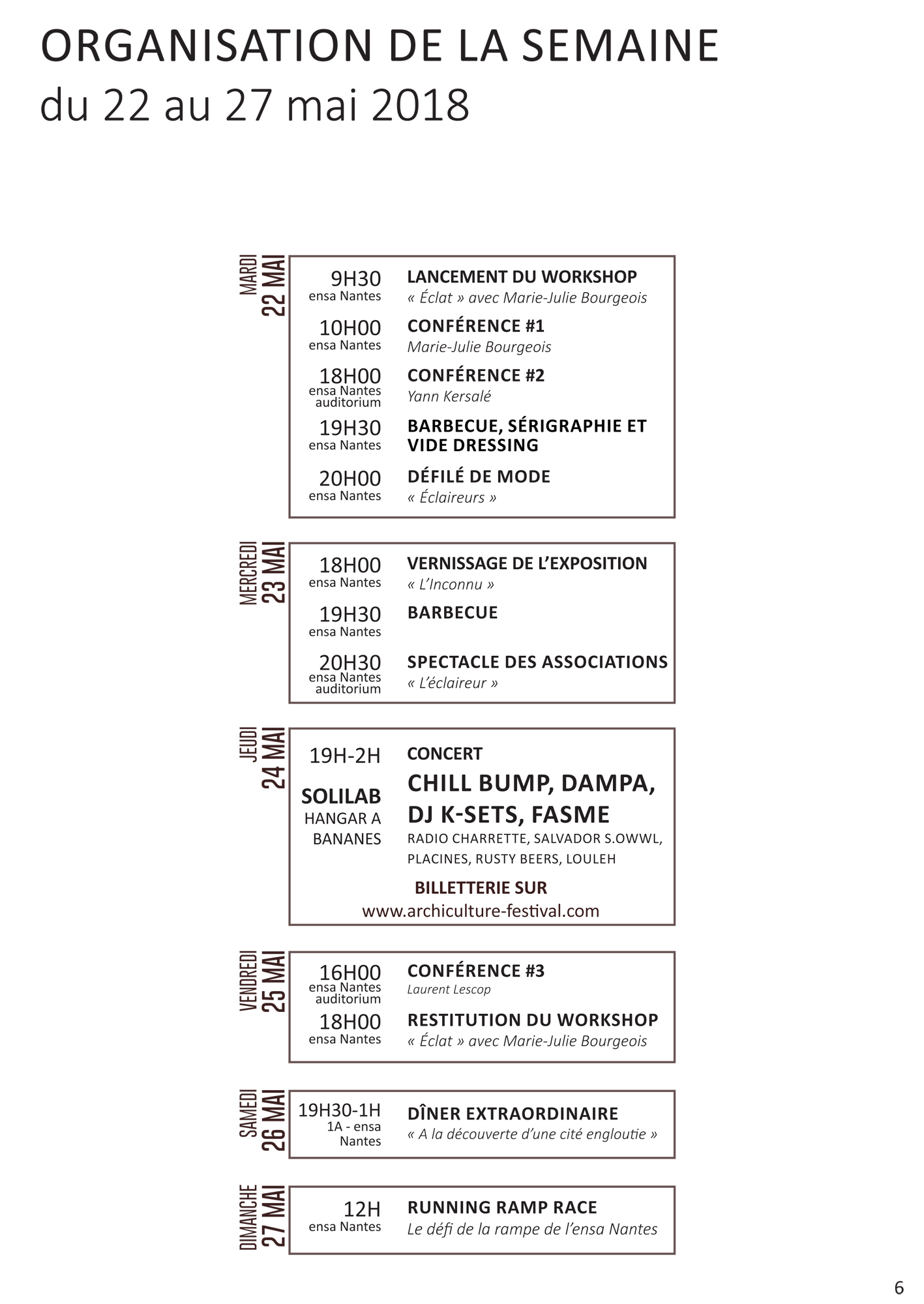 ORGANISATION DE LA SEMAINE
du 22 au 27 mai 2018

MARDI
22 MAI

9H30
ensa Nantes
LANCEMENT DU WORKSHOP
« Éclat » avec Marie-Julie Bourgeois

10H00
ensa Nantes
CONFÉRENCE #1
Marie-Julie Bourgeois

18H00
ensa Nantes
auditorium
CONFÉRENCE #2
Yann Kersalé

19H30
ensa Nantes
BARBECUE, SÉRIGRAPHIE ET VIDE DRESSING

20H00
ensa Nantes
DÉFILÉ DE MODE
« Éclaireurs »

MERCREDI
23 MAI

18H00
ensa Nantes
VERNISSAGE DE L'EXPOSITION
« L'Inconnu »

19H30
ensa Nantes
BARBECUE

20H30
ensa Nantes
auditorium
SPECTACLE DES ASSOCIATIONS
« L'éclaireur »

JEUDI
24 MAI

19H-2H
SOLILAB
HANGAR A
BANANES
CONCERT
CHILL BUMP, DAMPA,
DJ K-SETS, FASME
RADIO CHARRETTE, SALVADOR S.OWWL,
PLACINES, RUSTY BEERS, LOULEH

BILLETTERIE SUR
www.archiculture-festival.com

VENDREDI
25 MAI

16H00
ensa Nantes
auditorium
CONFÉRENCE #3
Laurent Lescop

18H00
ensa Nantes
RESTITUTION DU WORKSHOP
« Éclat » avec Marie-Julie Bourgeois

SAMEDI
26 MAI

19H30-1H
1A - ensa
Nantes
DÎNER EXTRAORDINAIRE
« A la découverte d'une cité engloutie »

DIMANCHE
27 MAI

12H
ensa Nantes
RUNNING RAMP RACE
Le défi de la rampe de l'ensa Nantes

6